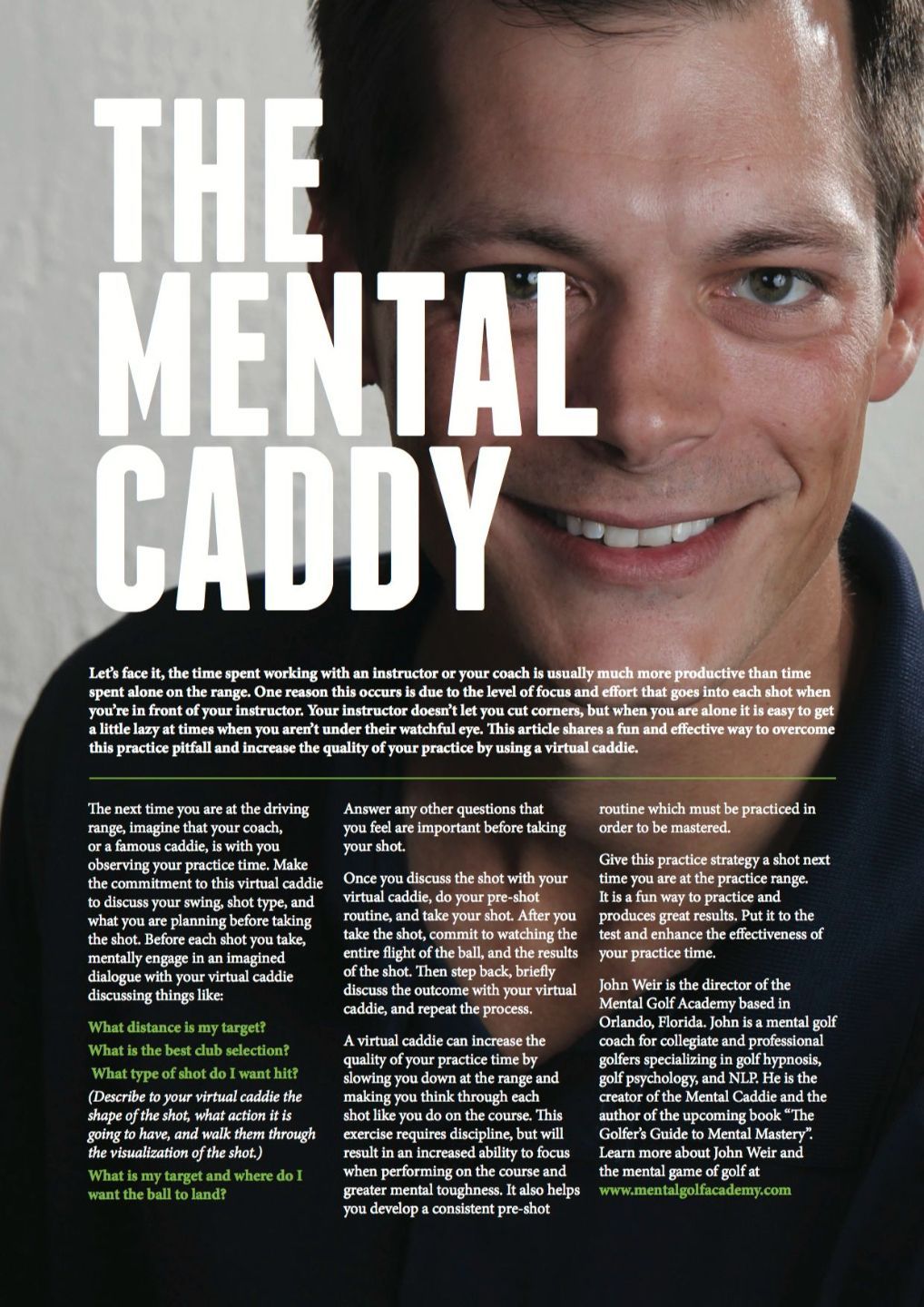 THE MENTAL CADDY

Let's face it, the time spent working with an instructor or your coach is usually much more productive than time spent alone on the range. One reason this occurs is due to the level of focus and effort that goes into each shot when you're in front of your instructor. Your instructor doesn't let you cut corners, but when you are alone it is easy to get a little lazy at times when you aren't under their watchful eye. This article shares a fun and effective way to overcome this practice pitfall and increase the quality of your practice by using a virtual caddie.

The next time you are at the driving range, imagine that your coach, or a famous caddie, is with you observing your practice time. Make the commitment to this virtual caddie to discuss your swing, shot type, and what you are planning before taking the shot. Before each shot you take, mentally engage in an imagined dialogue with your virtual caddie discussing things like:

What distance is my target?

What is the best club selection?

What type of shot do I want hit?

(Describe to your virtual caddie the shape of the shot, what action it is going to have, and walk them through the visualization of the shot.)

What is my target and where do I want the ball to land?

Answer any other questions that you feel are important before taking your shot.

Once you discuss the shot with your virtual caddie, do your pre-shot routine, and take your shot. After you take the shot, commit to watching the entire flight of the ball, and the results of the shot. Then step back, briefly discuss the outcome with your virtual caddie, and repeat the process.

A virtual caddie can increase the quality of your practice time by slowing you down at the range and making you think through each shot like you do on the course. This exercise requires discipline, but will result in an increased ability to focus when performing on the course and greater mental toughness. It also helps you develop a consistent pre-shot routine which must be practiced in order to be mastered.

Give this practice strategy a shot next time you are at the practice range. It is a fun way to practice and produces great results. Put it to the test and enhance the effectiveness of your practice time.

John Weir is the director of the Mental Golf Academy based in Orlando, Florida. John is a mental golf coach for collegiate and professional golfers specializing in golf hypnosis, golf psychology, and NLP. He is the creator of the Mental Caddie and the author of the upcoming book "The Golfer's Guide to Mental Mastery". Learn more about John Weir and the mental game of golf at www.mentalgolfacademy.com